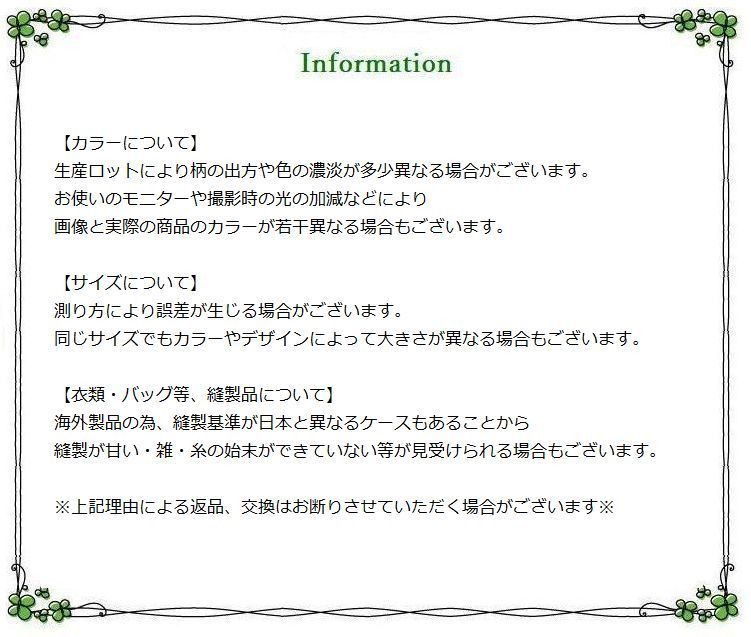 Information

【カラーについて】
生産ロットにより柄の出方や色の濃淡が多少異なる場合がございます。
お使いのモニターや撮影時の光の加減などにより
画像と実際の商品のカラーが若干異なる場合もございます。

【サイズについて】
測り方により誤差が生じる場合がございます。
同じサイズでもカラーやデザインによって大きさが異なる場合もございます。

【衣類・バッグ等、縫製品について】
海外製品の為、縫製基準が日本と異なるケースもあることから
縫製が甘い・雑・糸の始末ができていない等が見受けられる場合もございます。

※上記理由による返品、交換はお断りさせていただく場合がございます※